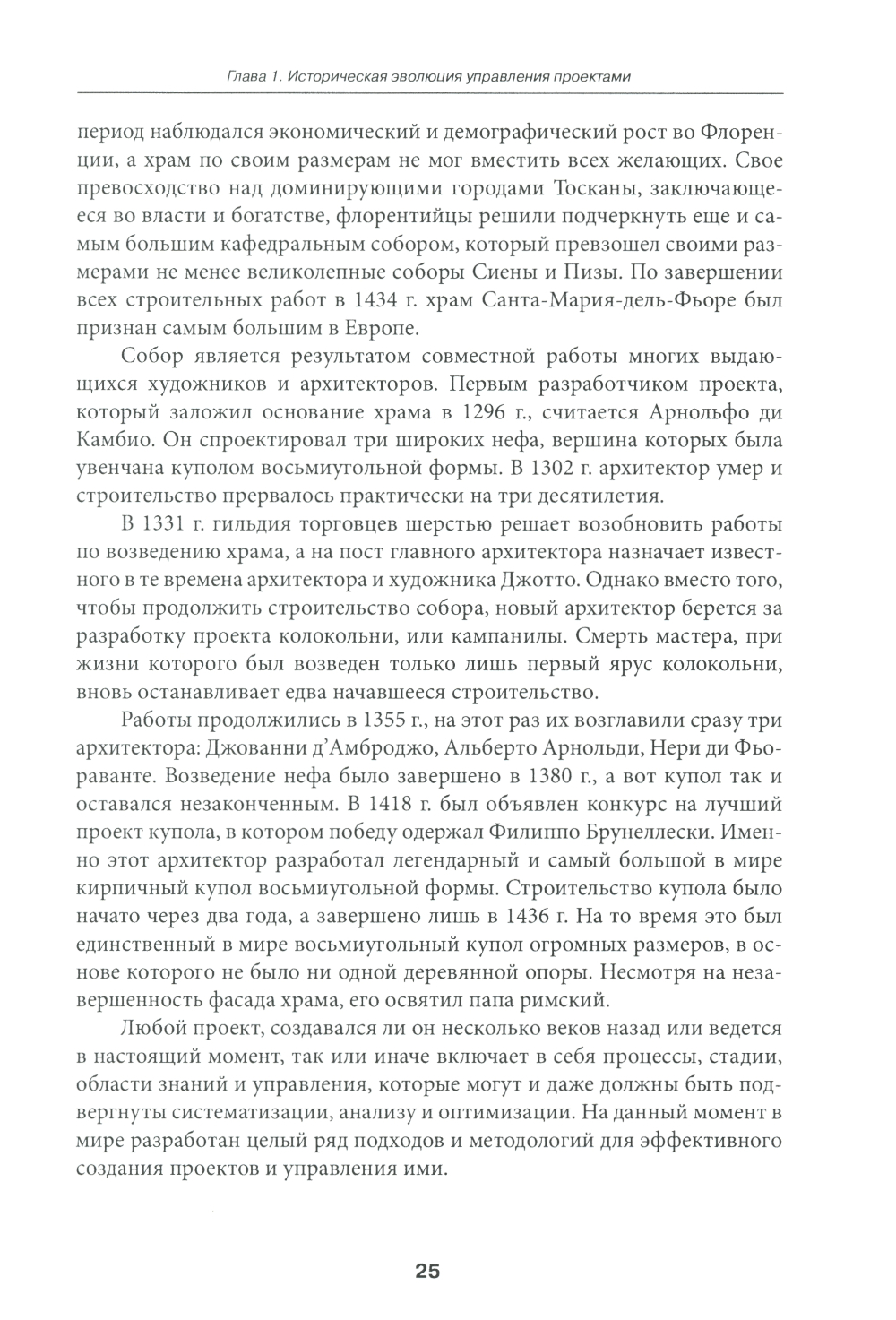 Глава 1. Историческая эволюция управления проектами

период наблюдался экономический и демографический рост во Флоренции, а храм по своим размерам не мог вместить всех желающих. Свое превосходство над доминирующими городами Тосканы, заключающееся во власти и богатстве, флорентийцы решили подчеркнуть еще и самым большим кафедральным собором, который превзошел своими размерами не менее великолепные соборы Сиены и Пизы. По завершении всех строительных работ в 1434 г. храм Санта-Мария-дель-Фьоре был признан самым большим в Европе.

Собор является результатом совместной работы многих выдающихся художников и архитекторов. Первым разработчиком проекта, который заложил основание храма в 1296 г., считается Арнольфо ди Камбио. Он спроектировал три широких нефа, вершина которых была увенчана куполом восьмиугольной формы. В 1302 г. архитектор умер и строительство прервалось практически на три десятилетия.

В 1331 г. гильдия торговцев шерстью решает возобновить работы по возведению храма, а на пост главного архитектора назначает известного в те времена архитектора и художника Джотто. Однако вместо того, чтобы продолжить строительство собора, новый архитектор берется за разработку проекта колокольни, или кампанилы. Смерть мастера, при жизни которого был возведен только лишь первый ярус колокольни, вновь останавливает едва начавшееся строительство.

Работы продолжились в 1355 г., на этот раз их возглавили сразу три архитектора: Джованни д'Амброджо, Альберто Арнольди, Нери ди Фьораванте. Возведение нефа было завершено в 1380 г., а вот купол так и оставался незаконченным. В 1418 г. был объявлен конкурс на лучший проект купола, в котором победу одержал Филиппо Брунеллески. Именно этот архитектор разработал легендарный и самый большой в мире кирпичный купол восьмиугольной формы. Строительство купола было начато через два года, а завершено лишь в 1436 г. На то время это был единственный в мире восьмиугольный купол огромных размеров, в основе которого не было ни одной деревянной опоры. Несмотря на незавершенность фасада храма, его освятил папа римский.

Любой проект, создавался ли он несколько веков назад или ведется в настоящий момент, так или иначе включает в себя процессы, стадии, области знаний и управления, которые могут и даже должны быть подвергнуты систематизации, анализу и оптимизации. На данный момент в мире разработан целый ряд подходов и методологий для эффективного создания проектов и управления ими.

25